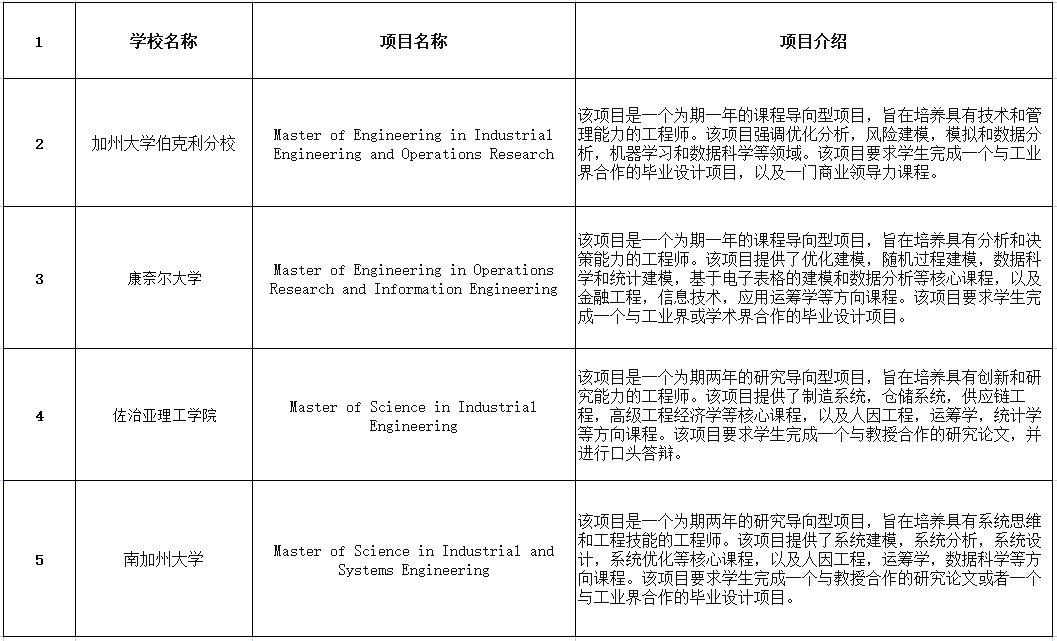 | 1 | 学校名称 | 项目名称 | 项目介绍 |
|---|---|---|---|
| 2 | 加州大学伯克利分校 | Master of Engineering in Industrial Engineering and Operations Research | 该项目是一个为期一年的课程导向型项目，旨在培养具有技术和管理能力的工程师。该项目强调优化分析，风险建模，模拟和数据分析，机器学习和数据科学等领域。该项目要求学生完成一个与工业界合作的毕业设计项目，以及一门商业领导力课程。 |
| 3 | 康奈尔大学 | Master of Engineering in Operations Research and Information Engineering | 该项目是一个为期一年的课程导向型项目，旨在培养具有分析和决策能力的工程师。该项目提供了优化建模，随机过程建模，数据科学和统计建模，基于电子表格的建模和数据分析等核心课程，以及金融工程，信息技术，应用运筹学等方向课程。该项目要求学生完成一个与工业界或学术界合作的毕业设计项目。 |
| 4 | 佐治亚理工学院 | Master of Science in Industrial Engineering | 该项目是一个为期两年的研究导向型项目，旨在培养具有创新和研究能力的工程师。该项目提供了制造系统，仓储系统，供应链工程，高级工程经济学等核心课程，以及人因工程，运筹学，统计学等方向课程。该项目要求学生完成一个与教授合作的研究论文，并进行口头答辩。 |
| 5 | 南加州大学 | Master of Science in Industrial and Systems Engineering | 该项目是一个为期两年的研究导向型项目，旨在培养具有系统思维和工程技能的工程师。该项目提供了系统建模，系统分析，系统设计，系统优化等核心课程，以及人因工程，运筹学，数据科学等方向课程。该项目要求学生完成一个与教授合作的研究论文或者一个与工业界合作的毕业设计项目。 |